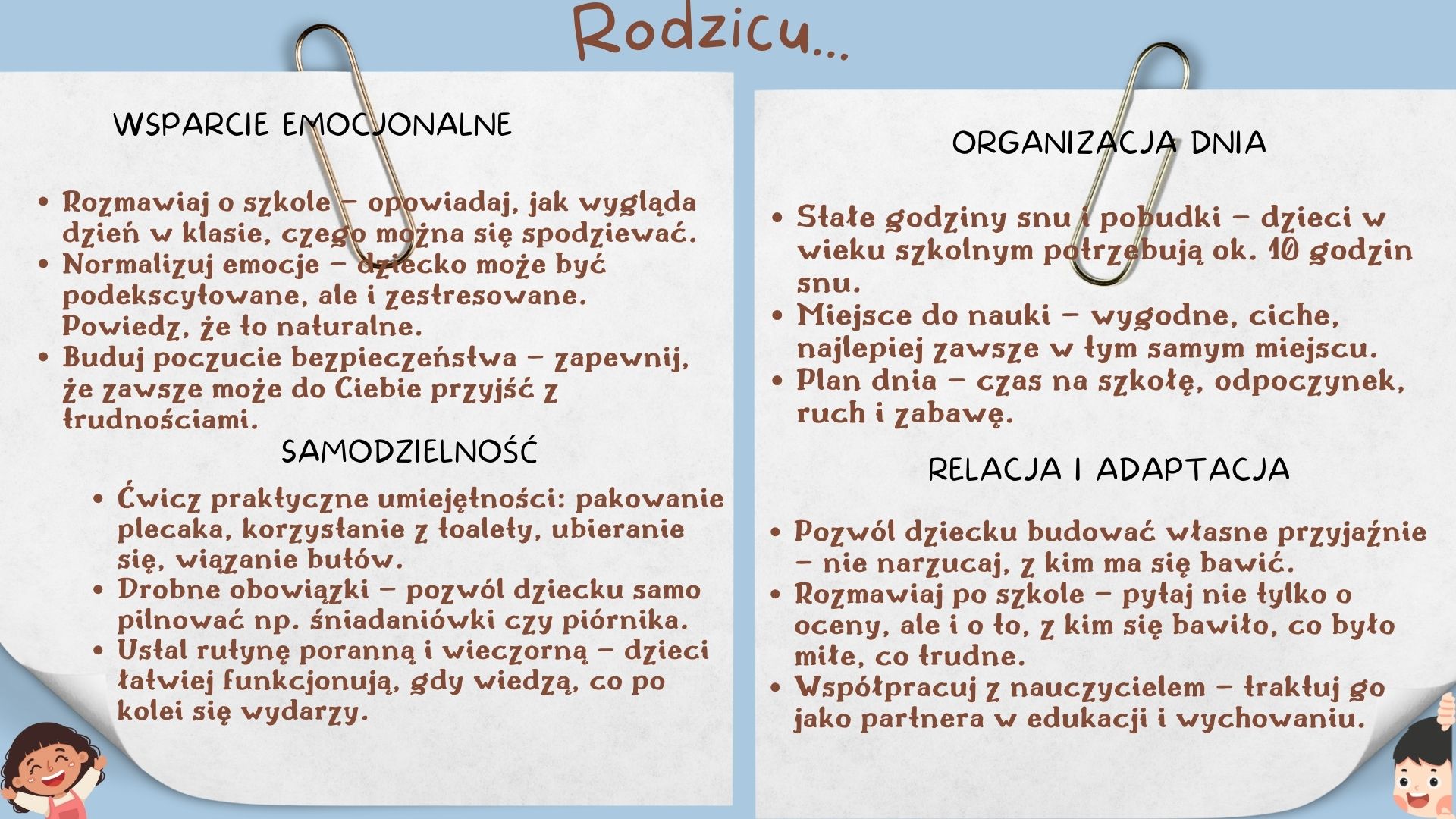 Rodzicu...

WSPARCIE EMOCJONALNE

- Rozmawiaj o szkole – opowiadaj, jak wygląda dzień w klasie, czego można się spodziewać.
- Normalizuj emocje – dziecko może być podekscytowane, ale i zestresowane. Powiedz, że to naturalne.
- Buduj poczucie bezpieczeństwa – zapewnij, że zawsze może do Ciebie przyjść z trudnościami.

SAMODZIELNOŚĆ

- Ćwicz praktyczne umiejętności: pakowanie plecaka, korzystanie z toalety, ubieranie się, wiązanie butów.
- Drobne obowiązki – pozwól dziecku samo pilnować np. śniadaniówki czy piórnika.
- Ustal rutynę poranną i wieczorną – dzieci łatwiej funkcjonują, gdy wiedzą, co po kolei się wydarzy.

ORGANIZACJA DNIA

- Stałe godziny snu i pobudki – dzieci w wieku szkolnym potrzebują ok. 10 godzin snu.
- Miejsce do nauki – wygodne, ciche, najlepiej zawsze w tym samym miejscu.
- Plan dnia – czas na szkołę, odpoczynek, ruch i zabawę.

RELACJA I ADAPTACJA

- Pozwól dziecku budować własne przyjaźnie – nie narzucaj, z kim ma się bawić.
- Rozmawiaj po szkole – pytaj nie tylko o oceny, ale i o to, z kim się bawiło, co było miłe, co trudne.
- Współpracuj z nauczycielem – traktuj go jako partnera w edukacji i wychowaniu.